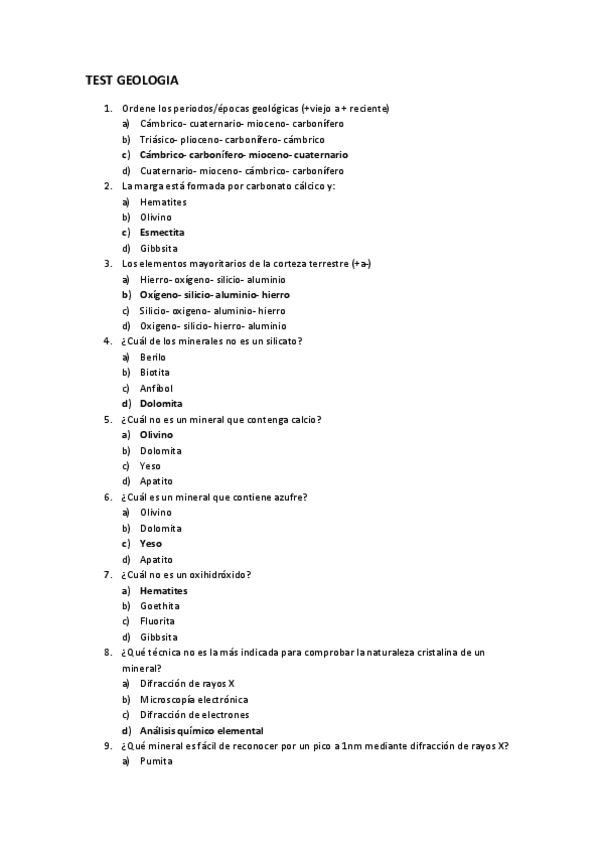 TEST GEOLOGIA

1. Ordene los periodos/épocas geológicas (+viejo a + reciente)
a) Cámbrico- cuaternario- mioceno- carbonífero
b) Triásico- plioceno- carbonífero- cámbrico
c) Cámbrico- carbonífero- mioceno- cuaternario
d) Cuaternario- mioceno- cámbrico- carbonífero
2. La marga está formada por carbonato cálcico y:
a) Hematites
b) Olivino
c) Esmectita
d) Gibbsita
3. Los elementos mayoritarios de la corteza terrestre (+ a -)
a) Hierro- oxígeno- silicio- aluminio
b) Oxígeno- silicio- aluminio- hierro
c) Silicio- oxigeno- aluminio- hierro
d) Oxigeno- silicio- hierro- aluminio
4. ¿Cuál de los minerales no es un silicato?
a) Berilo
b) Biotita
c) Anfibol
d) Dolomita
5. ¿Cuál no es un mineral que contenga calcio?
a) Olivino
b) Dolomita
c) Yeso
d) Apatito
6. ¿Cuál es un mineral que contiene azufre?
a) Olivino
b) Dolomita
c) Yeso
d) Apatito
7. ¿Cuál no es un oxihidróxido?
a) Hematites
b) Goethita
c) Fluorita
d) Gibbsita
8. ¿Qué técnica no es la más indicada para comprobar la naturaleza cristalina de un mineral?
a) Difracción de rayos X
b) Microscopía electrónica
c) Difracción de electrones
d) Análisis químico elemental
9. ¿Qué mineral es fácil de reconocer por un pico a 1nm mediante difracción de rayos X?
a) Pumita